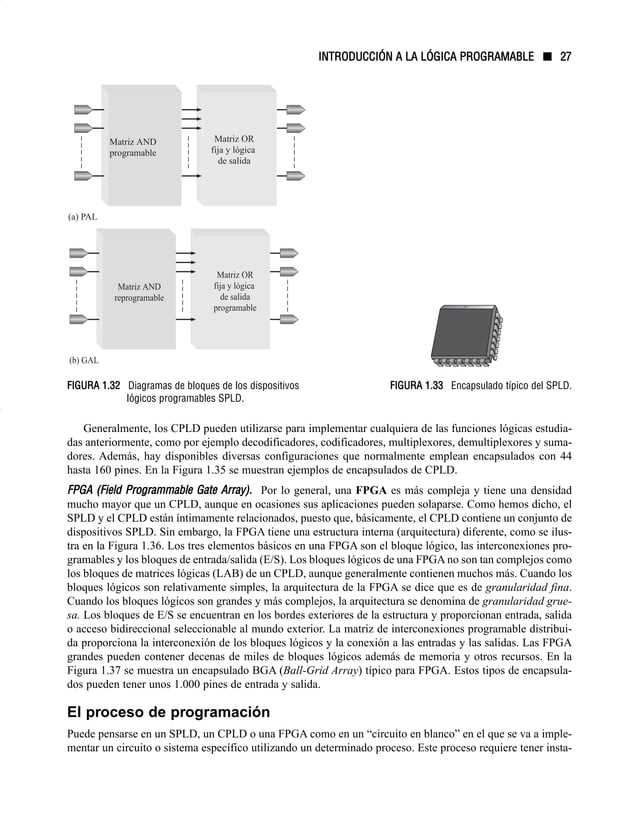 INTRODUCCIÓN A LA LÓGICA PROGRAMABLE ■ 27

Matriz AND programable

Matriz OR fija y lógica de salida

(a) PAL

Matriz AND reprogramable

Matriz OR fija y lógica de salida programable

(b) GAL

FIGURA 1.32 Diagramas de bloques de los dispositivos lógicos programables SPLD.

FIGURA 1.33 Encapsulado típico del SPLD.

Generalmente, los CPLD pueden utilizarse para implementar cualquiera de las funciones lógicas estudiadas anteriormente, como por ejemplo decodificadores, codificadores, multiplexores, demultiplexores y sumadores. Además, hay disponibles diversas configuraciones que normalmente emplean encapsulados con 44 hasta 160 pines. En la Figura 1.35 se muestran ejemplos de encapsulados de CPLD.

FPGA (Field Programmable Gate Array). Por lo general, una FPGA es más compleja y tiene una densidad mucho mayor que un CPLD, aunque en ocasiones sus aplicaciones pueden solaparse. Como hemos dicho, el SPLD y el CPLD están íntimamente relacionados, puesto que, básicamente, el CPLD contiene un conjunto de dispositivos SPLD. Sin embargo, la FPGA tiene una estructura interna (arquitectura) diferente, como se ilustra en la Figura 1.36. Los tres elementos básicos en una FPGA son el bloque lógico, las interconexiones programables y los bloques de entrada/salida (E/S). Los bloques lógicos de una FPGA no son tan complejos como los bloques de matrices lógicas (LAB) de un CPLD, aunque generalmente contienen muchos más. Cuando los bloques lógicos son relativamente simples, la arquitectura de la FPGA se dice que es de granularidad fina. Cuando los bloques lógicos son grandes y más complejos, la arquitectura se denomina de granularidad gruesa. Los bloques de E/S se encuentran en los bordes exteriores de la estructura y proporcionan entrada, salida o acceso bidireccional seleccionable al mundo exterior. La matriz de interconexiones programable distribuida proporciona la interconexión de los bloques lógicos y la conexión a las entradas y las salidas. Las FPGA grandes pueden contener decenas de miles de bloques lógicos además de memoria y otros recursos. En la Figura 1.37 se muestra un encapsulado BGA (Ball-Grid Array) típico para FPGA. Estos tipos de encapsulados pueden tener unos 1.000 pines de entrada y salida.

El proceso de programación

Puede pensarse en un SPLD, un CPLD o una FPGA como en un “circuito en blanco” en el que se va a implementar un circuito o sistema específico utilizando un determinado proceso. Este proceso requiere tener insta-